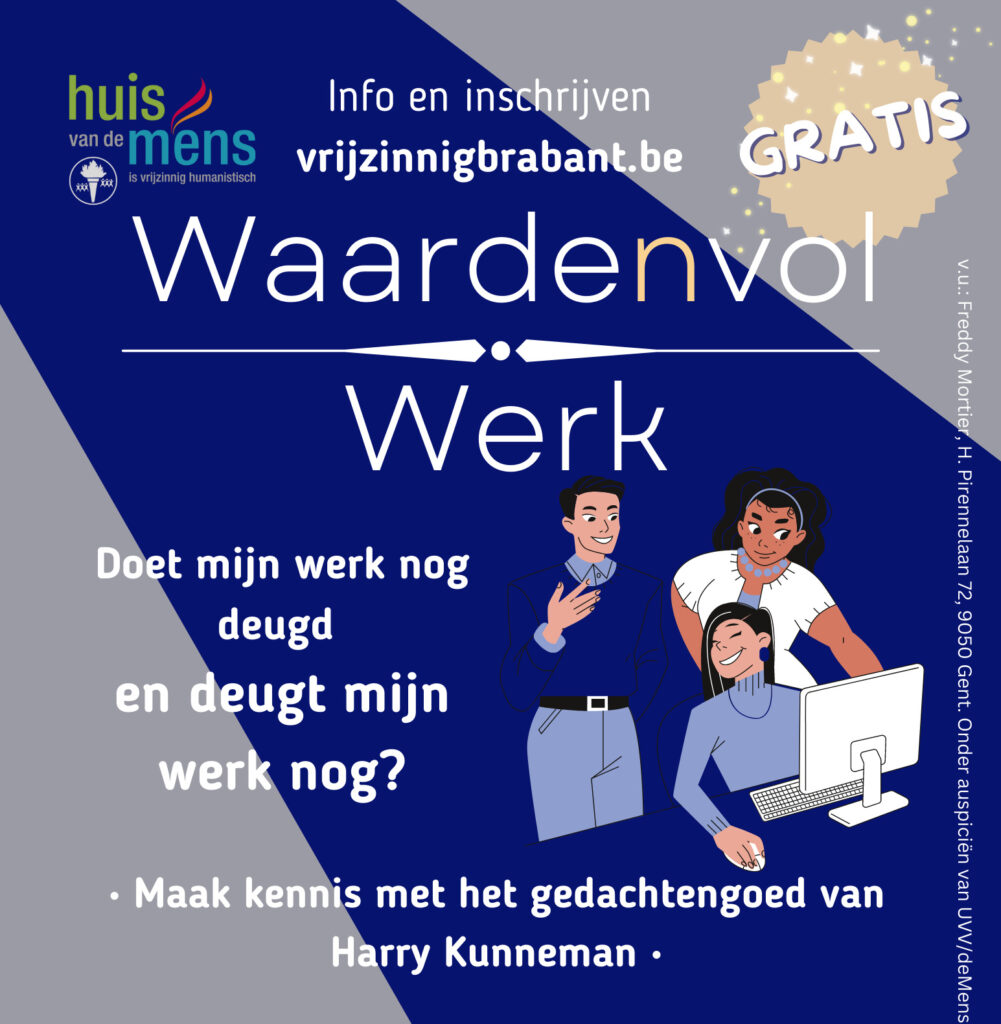 huis van de mens
is vrijzinnig humanistisch

Info en inschrijven
vrijzinnigbrabant.be

GRATIS

Waardenvol

Werk

Doet mijn werk nog deugd

en deugt mijn werk nog?

• Maak kennis met het gedachtengoed van Harry Kunneman •

v.u.: Freddy Mortier, H. Pirennelaan 72, 9050 Gent. Onder auspiciën van UVV/deMens